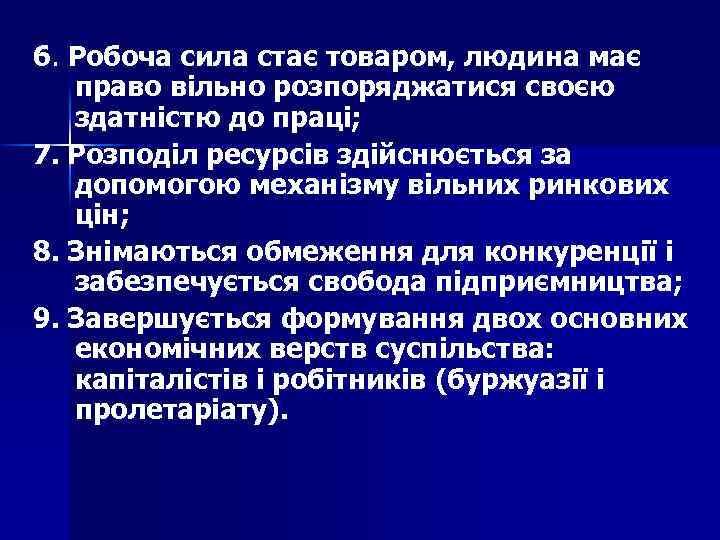 6. Робоча сила стає товаром, людина має право вільно розпоряджатися своєю здатністю до праці;

7. Розподіл ресурсів здійснюється за допомогою механізму вільних ринкових цін;

8. Знімаються обмеження для конкуренції і забезпечується свобода підприємництва;

9. Завершується формування двох основних економічних верств суспільства: капіталістів і робітників (буржуазії і пролетаріату).